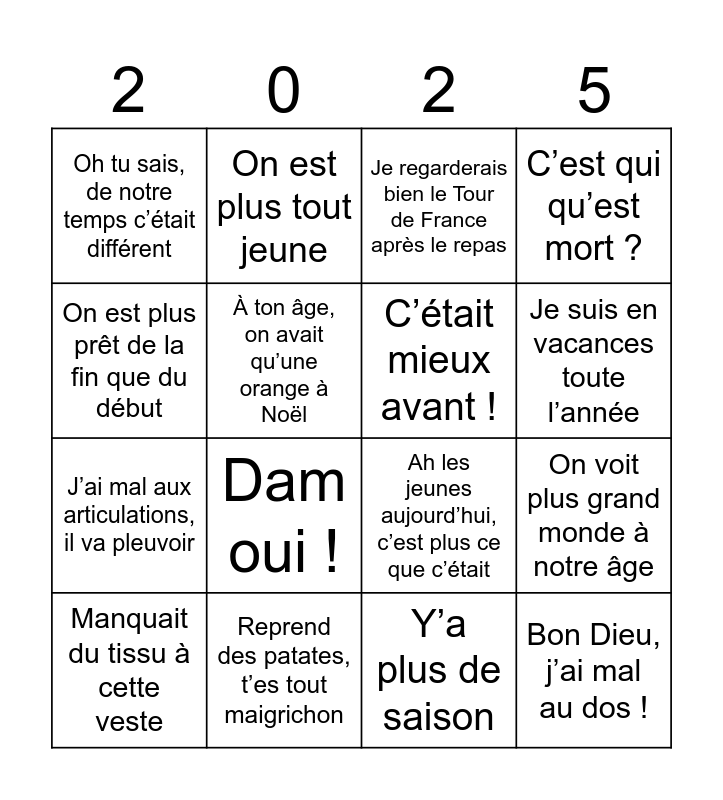 | 2 | 0 | 2 | 5 |
|---|---|---|---|
| Oh tu sais, de notre temps c’était différent | On est plus tout jeune | Je regarderais bien le Tour de France après le repas | C’est qui qu’est mort ? |
| On est plus prêt de la fin que du début | À ton âge, on avait qu’une orange à Noël | C’était mieux avant ! | Je suis en vacances toute l’année |
| J’ai mal aux articulations, il va pleuvoir | Dam oui ! | Ah les jeunes aujourd’hui, c’est plus ce que c’était | On voit plus grand monde à notre âge |
| Manquait du tissu à cette veste | Reprend des patates, t’es tout maigrichon | Y’a plus de saison | Bon Dieu, j’ai mal au dos ! |